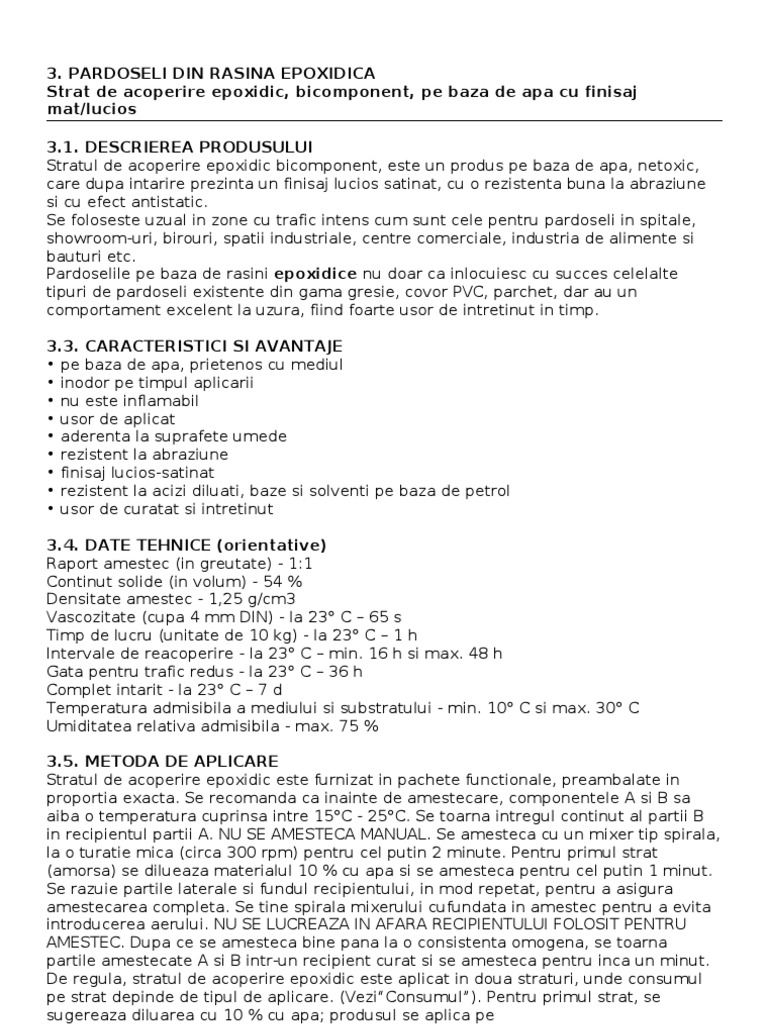 3. PARDOSELI DIN RASINA EPOXIDICA
Strat de acoperire epoxidic, bicomponent, pe baza de apa cu finisaj mat/lucios

3.1. DESCRIEREA PRODUSULUI
Stratul de acoperire epoxidic bicomponent, este un produs pe baza de apa, netoxic, care dupa intarire prezinta un finisaj lucios satinat, cu o rezistenta buna la abraziune si cu efect antistatic.
Se foloseste uzual in zone cu trafic intens cum sunt cele pentru pardoseli in spitale, showroom-uri, birouri, spatii industriale, centre comerciale, industria de alimente si bauturi etc.
Pardoselile pe baza de rasini epoxidice nu doar ca inlocuiesc cu succes celelalte tipuri de pardoseli existente din gama gresie, covor PVC, parchet, dar au un comportament excelent la uzura, fiind foarte usor de intretinut in timp.

3.3. CARACTERISTICI SI AVANTAJE
• pe baza de apa, prietenos cu mediul
• inodor pe timpul aplicarii
• nu este inflamabil
• usor de aplicat
• aderenta la suprafete umede
• rezistent la abraziune
• finisaj lucios-satinat
• rezistent la acizi diluati, baze si solventi pe baza de petrol
• usor de curatat si intretinut

3.4. DATE TEHNICE (orientative)
Raport amestec (in greutate) - 1:1
Continut solide (in volum) - 54 %
Densitate amestec - 1,25 g/cm3
Vascozitate (cupa 4 mm DIN) - la 23° C – 65 s
Timp de lucru (unitate de 10 kg) - la 23° C – 1 h
Intervale de reacoperire - la 23° C – min. 16 h si max. 48 h
Gata pentru trafic redus - la 23° C – 36 h
Complet intarit - la 23° C – 7 d
Temperatura admisibila a mediului si substratului - min. 10° C si max. 30° C
Umiditatea relativa admisibila - max. 75 %

3.5. METODA DE APLICARE
Stratul de acoperire epoxidic este furnizat in pachete functionale, preambalate in proportia exacta. Se recomanda ca inainte de amestecare, componentele A si B sa aiba o temperatura cuprinsa intre 15°C - 25°C. Se toarna intregul continut al partii B in recipientul partii A. NU SE AMESTECA MANUAL. Se amesteca cu un mixer tip spirala, la o turatie mica (circa 300 rpm) pentru cel putin 2 minute. Pentru primul strat (amorsa) se dilueaza materialul 10 % cu apa si se amesteca pentru cel putin 1 minut. Se razuie partile laterale si fundul recipientului, in mod repetat, pentru a asigura amestecarea completa. Se tine spirala mixerului cufundata in amestec pentru a evita introducerea aerului. NU SE LUCREAZA IN AFARA RECIPIENTULUI FOLOSIT PENTRU AMESTEC. Dupa ce se amesteca bine pana la o consistenta omogena, se toarna partile amestecate A si B intr-un recipient curat si se amesteca pentru inca un minut. De regula, stratul de acoperire epoxidic este aplicat in doua straturi, unde consumul pe strat depinde de tipul de aplicare. (Vezi"Consumul"). Pentru primul strat, se sugereaza diluarea cu 10 % cu apa; produsul se aplica pe